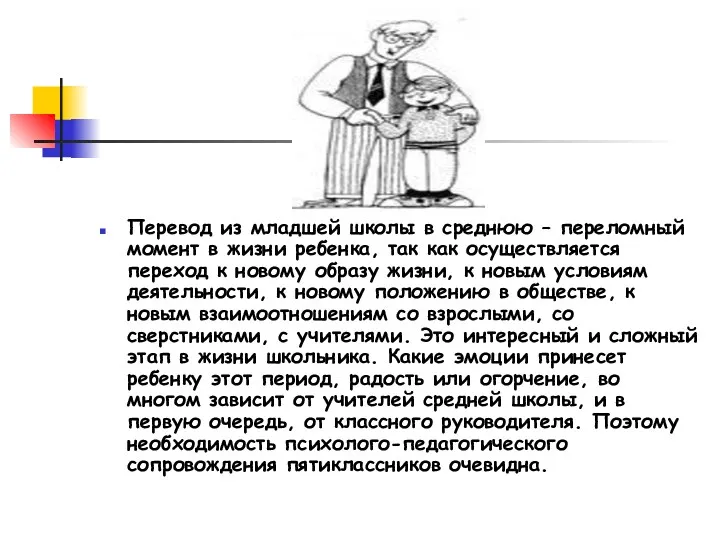 Перевод из младшей школы в среднюю – переломный момент в жизни ребенка, так как осуществляется переход к новому образу жизни, к новым условиям деятельности, к новому положению в обществе, к новым взаимоотношениям со взрослыми, со сверстниками, с учителями. Это интересный и сложный этап в жизни школьника. Какие эмоции принесет ребенку этот период, радость или огорчение, во многом зависит от учителей средней школы, и в первую очередь, от классного руководителя. Поэтому необходимость психолого-педагогического сопровождения пятиклассников очевидна.